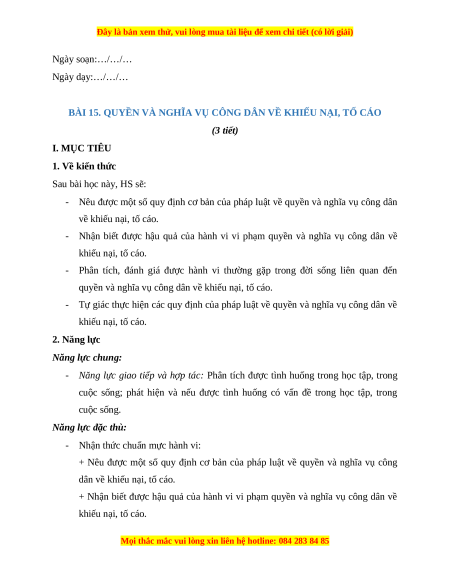 Đây là bản xem thử, vui lòng mua tài liệu để xem chi tiết (có lời giải)

Ngày soạn:…/…/…

Ngày dạy:…/…/…

BÀI 15. QUYỀN VÀ NGHĨA VỤ CÔNG DÂN VỀ KHIẾU NẠI, TỐ CÁO

(3 tiết)

I. MỤC TIÊU

1. Về kiến thức

Sau bài học này, HS sẽ:

- Nêu được một số quy định cơ bản của pháp luật về quyền và nghĩa vụ công dân về khiếu nại, tố cáo.
- Nhận biết được hậu quả của hành vi vi phạm quyền và nghĩa vụ công dân về khiếu nại, tố cáo.
- Phân tích, đánh giá được hành vi thường gặp trong đời sống liên quan đến quyền và nghĩa vụ công dân về khiếu nại, tố cáo.
- Tự giác thực hiện các quy định của pháp luật về quyền và nghĩa vụ công dân về khiếu nại, tố cáo.

2. Năng lực

Năng lực chung:

- Năng lực giao tiếp và hợp tác: Phân tích được tình huống trong học tập, trong cuộc sống; phát hiện và nêu được tình huống có vấn đề trong học tập, trong cuộc sống.

Năng lực đặc thù:

- Nhận thức chuẩn mực hành vi:

+ Nêu được một số quy định cơ bản của pháp luật về quyền và nghĩa vụ công dân về khiếu nại, tố cáo.

+ Nhận biết được hậu quả của hành vi vi phạm quyền và nghĩa vụ công dân về khiếu nại, tố cáo.

Mọi thắc mắc vui lòng xin liên hệ hotline: 084 283 84 85